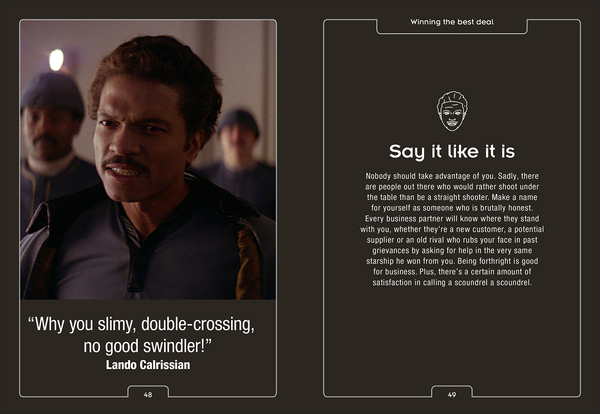 "Why you slimy, double-crossing, no good swindler!"
Lando Calrissian

48

Winning the best deal

Say it like it is

Nobody should take advantage of you. Sadly, there are people out there who would rather shoot under the table than be a straight shooter. Make a name for yourself as someone who is brutally honest. Every business partner will know where they stand with you, whether they're a new customer, a potential supplier or an old rival who rubs your face in past grievances by asking for help in the very same starship he won from you. Being forthright is good for business. Plus, there's a certain amount of satisfaction in calling a scoundrel a scoundrel.

49